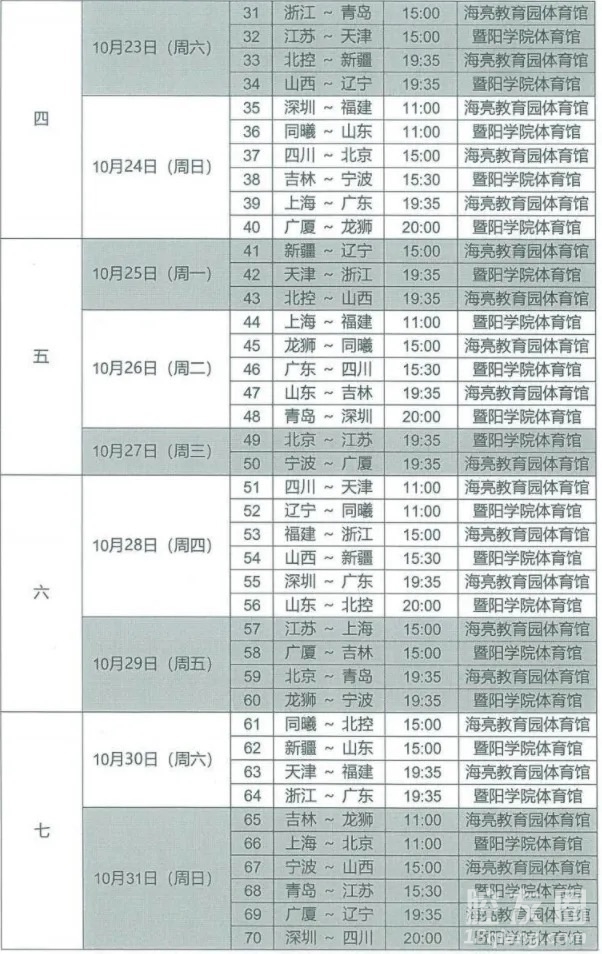 | | | | | | |
|---|---|---|---|---|---|
| 四 | 10月23日（周六） | 31 | 浙江 ~ 青岛 | 15:00 | 海亮教育园体育馆 |
| | | 32 | 江苏 ~ 天津 | 15:00 | 暨阳学院体育馆 |
| | | 33 | 北控 ~ 新疆 | 19:35 | 海亮教育园体育馆 |
| | | 34 | 山西 ~ 辽宁 | 19:35 | 暨阳学院体育馆 |
| | 10月24日（周日） | 35 | 深圳 ~ 福建 | 11:00 | 海亮教育园体育馆 |
| | | 36 | 同曦 ~ 山东 | 11:00 | 暨阳学院体育馆 |
| | | 37 | 四川 ~ 北京 | 15:00 | 海亮教育园体育馆 |
| | | 38 | 吉林 ~ 宁波 | 15:30 | 暨阳学院体育馆 |
| | | 39 | 上海 ~ 广东 | 19:35 | 海亮教育园体育馆 |
| | | 40 | 广厦 ~ 龙狮 | 20:00 | 暨阳学院体育馆 |
| 五 | 10月25日（周一） | 41 | 新疆 ~ 辽宁 | 15:00 | 海亮教育园体育馆 |
| | | 42 | 天津 ~ 浙江 | 19:35 | 暨阳学院体育馆 |
| | | 43 | 北控 ~ 山西 | 19:35 | 海亮教育园体育馆 |
| | 10月26日（周二） | 44 | 上海 ~ 福建 | 11:00 | 暨阳学院体育馆 |
| | | 45 | 龙狮 ~ 同曦 | 15:00 | 海亮教育园体育馆 |
| | | 46 | 广东 ~ 四川 | 15:30 | 暨阳学院体育馆 |
| | | 47 | 山东 ~ 吉林 | 19:35 | 海亮教育园体育馆 |
| | | 48 | 青岛 ~ 深圳 | 20:00 | 暨阳学院体育馆 |
| | 10月27日（周三） | 49 | 北京 ~ 江苏 | 19:35 | 暨阳学院体育馆 |
| | | 50 | 宁波 ~ 广厦 | 19:35 | 海亮教育园体育馆 |
| 六 | 10月28日（周四） | 51 | 四川 ~ 天津 | 11:00 | 海亮教育园体育馆 |
| | | 52 | 辽宁 ~ 同曦 | 11:00 | 暨阳学院体育馆 |
| | | 53 | 福建 ~ 浙江 | 15:00 | 海亮教育园体育馆 |
| | | 54 | 山西 ~ 新疆 | 15:30 | 暨阳学院体育馆 |
| | | 55 | 深圳 ~ 广东 | 19:35 | 海亮教育园体育馆 |
| | | 56 | 山东 ~ 北控 | 20:00 | 暨阳学院体育馆 |
| | 10月29日（周五） | 57 | 江苏 ~ 上海 | 15:00 | 海亮教育园体育馆 |
| | | 58 | 广厦 ~ 吉林 | 15:00 | 暨阳学院体育馆 |
| | | 59 | 北京 ~ 青岛 | 19:35 | 海亮教育园体育馆 |
| | | 60 | 龙狮 ~ 宁波 | 19:35 | 暨阳学院体育馆 |
| 七 | 10月30日（周六） | 61 | 同曦 ~ 北控 | 15:00 | 海亮教育园体育馆 |
| | | 62 | 新疆 ~ 山东 | 15:00 | 暨阳学院体育馆 |
| | | 63 | 天津 ~ 福建 | 19:35 | 海亮教育园体育馆 |
| | | 64 | 浙江 ~ 广东 | 19:35 | 暨阳学院体育馆 |
| | 10月31日（周日） | 65 | 吉林 ~ 龙狮 | 11:00 | 海亮教育园体育馆 |
| | | 66 | 上海 ~ 北京 | 11:00 | 暨阳学院体育馆 |
| | | 67 | 宁波 ~ 山西 | 15:00 | 海亮教育园体育馆 |
| | | 68 | 青岛 ~ 江苏 | 15:30 | 暨阳学院体育馆 |
| | | 69 | 广厦 ~ 辽宁 | 19:35 | 海亮教育园体育馆 |
| | | 70 | 深圳 ~ 四川 | 20:00 | 暨阳学院体育馆 |